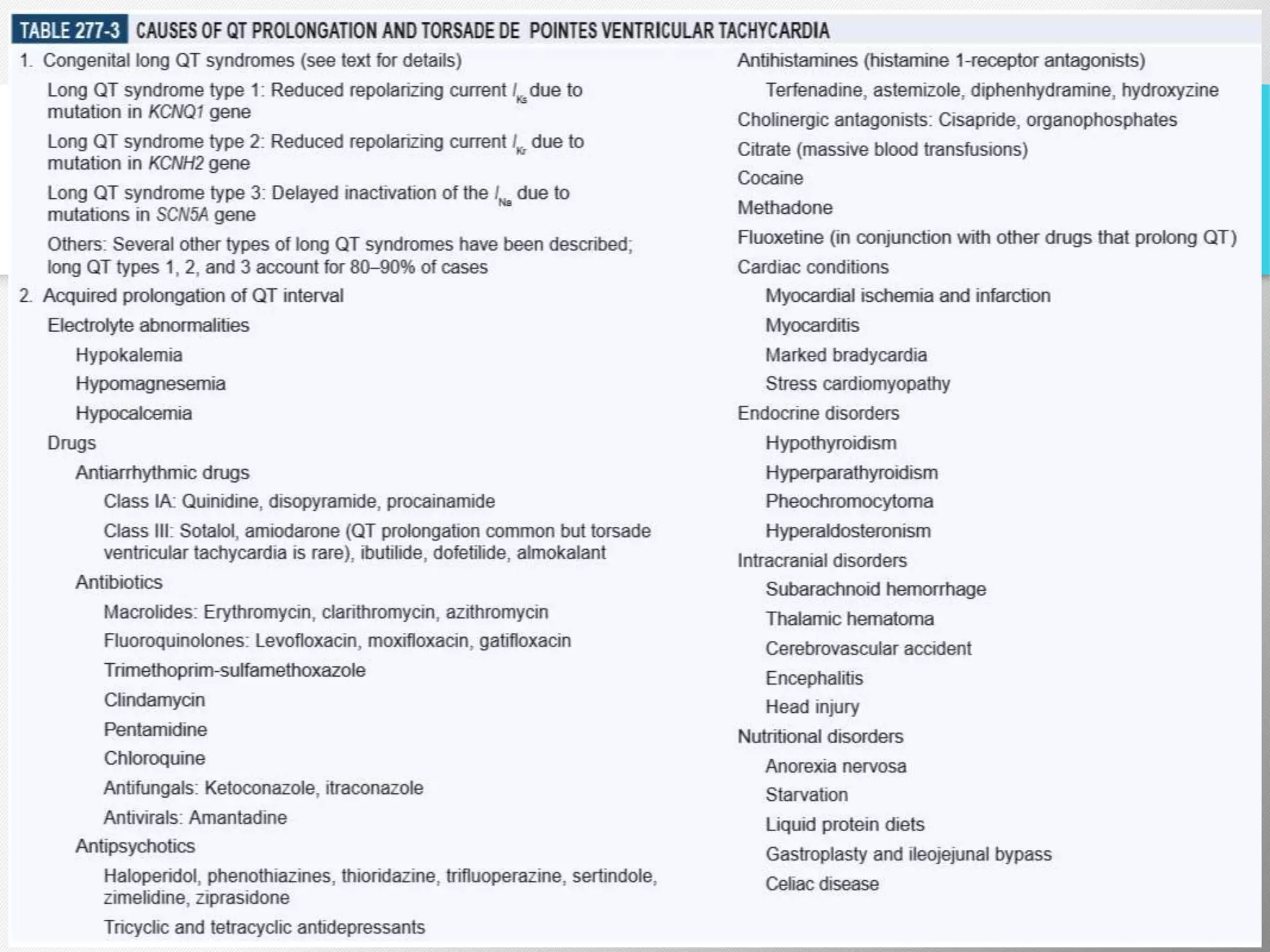 TABLE 277-3 CAUSES OF QT PROLONGATION AND TORSADE DE POINTES VENTRICULAR TACHYCARDIA

1. Congenital long QT syndromes (see text for details)

Long QT syndrome type 1: Reduced repolarizing current $I_{Ks}$ due to mutation in KCNQ1 gene

Long QT syndrome type 2: Reduced repolarizing current $I_{Kr}$ due to mutation in KCNH2 gene

Long QT syndrome type 3: Delayed inactivation of the $I_{Na}$ due to mutations in SCN5A gene

Others: Several other types of long QT syndromes have been described; long QT types 1, 2, and 3 account for 80–90% of cases

2. Acquired prolongation of QT interval

Electrolyte abnormalities

Hypokalemia

Hypomagnesemia

Hypocalcemia

Drugs

Antiarrhythmic drugs

Class IA: Quinidine, disopyramide, procainamide

Class III: Sotalol, amiodarone (QT prolongation common but torsade ventricular tachycardia is rare), ibutilide, dofetilide, almokalant

Antibiotics

Macrolides: Erythromycin, clarithromycin, azithromycin

Fluoroquinolones: Levofloxacin, moxifloxacin, gatifloxacin

Trimethoprim-sulfamethoxazole

Clindamycin

Pentamidine

Chloroquine

Antifungals: Ketoconazole, itraconazole

Antivirals: Amantadine

Antipsychotics

Haloperidol, phenothiazines, thioridazine, trifluoperazine, sertindole, zimelidine, ziprasidone

Tricyclic and tetracyclic antidepressants

Antihistamines (histamine 1-receptor antagonists)

Terfenadine, astemizole, diphenhydramine, hydroxyzine

Cholinergic antagonists: Cisapride, organophosphates

Citrate (massive blood transfusions)

Cocaine

Methadone

Fluoxetine (in conjunction with other drugs that prolong QT)

Cardiac conditions

Myocardial ischemia and infarction

Myocarditis

Marked bradycardia

Stress cardiomyopathy

Endocrine disorders

Hypothyroidism

Hyperparathyroidism

Pheochromocytoma

Hyperaldosteronism

Intracranial disorders

Subarachnoid hemorrhage

Thalamic hematoma

Cerebrovascular accident

Encephalitis

Head injury

Nutritional disorders

Anorexia nervosa

Starvation

Liquid protein diets

Gastroplasty and ileojejunal bypass

Celiac disease